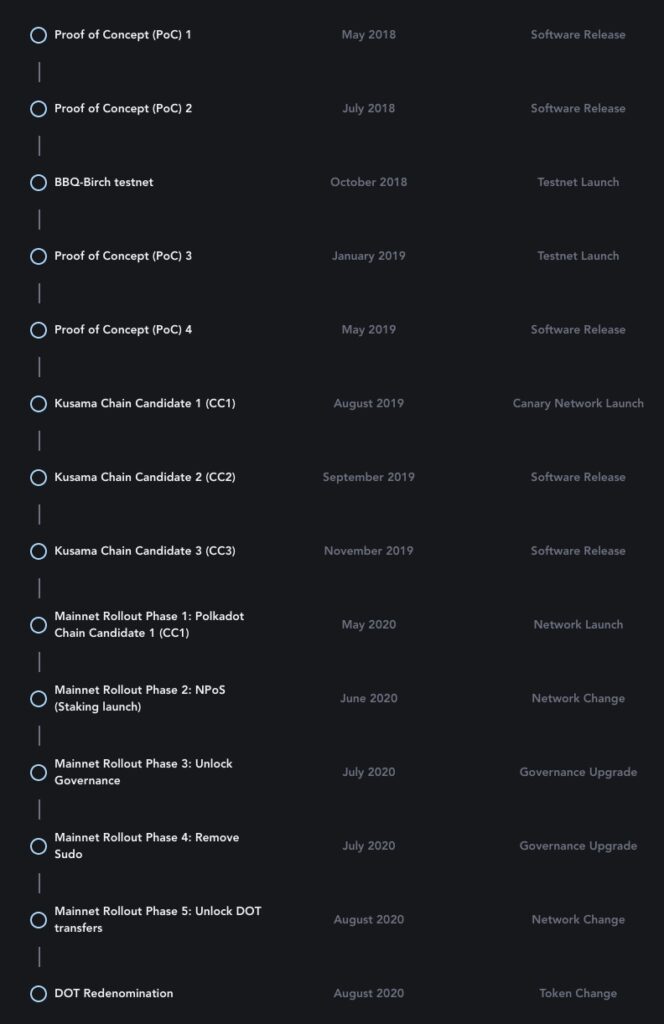 | | | |
|---|---|---|
| Proof of Concept (PoC) 1 | May 2018 | Software Release |
| Proof of Concept (PoC) 2 | July 2018 | Software Release |
| BBQ-Birch testnet | October 2018 | Testnet Launch |
| Proof of Concept (PoC) 3 | January 2019 | Testnet Launch |
| Proof of Concept (PoC) 4 | May 2019 | Software Release |
| Kusama Chain Candidate 1 (CC1) | August 2019 | Canary Network Launch |
| Kusama Chain Candidate 2 (CC2) | September 2019 | Software Release |
| Kusama Chain Candidate 3 (CC3) | November 2019 | Software Release |
| Mainnet Rollout Phase 1: Polkadot Chain Candidate 1 (CC1) | May 2020 | Network Launch |
| Mainnet Rollout Phase 2: NPoS (Staking launch) | June 2020 | Network Change |
| Mainnet Rollout Phase 3: Unlock Governance | July 2020 | Governance Upgrade |
| Mainnet Rollout Phase 4: Remove Sudo | July 2020 | Governance Upgrade |
| Mainnet Rollout Phase 5: Unlock DOT transfers | August 2020 | Network Change |
| DOT Redenomination | August 2020 | Token Change |